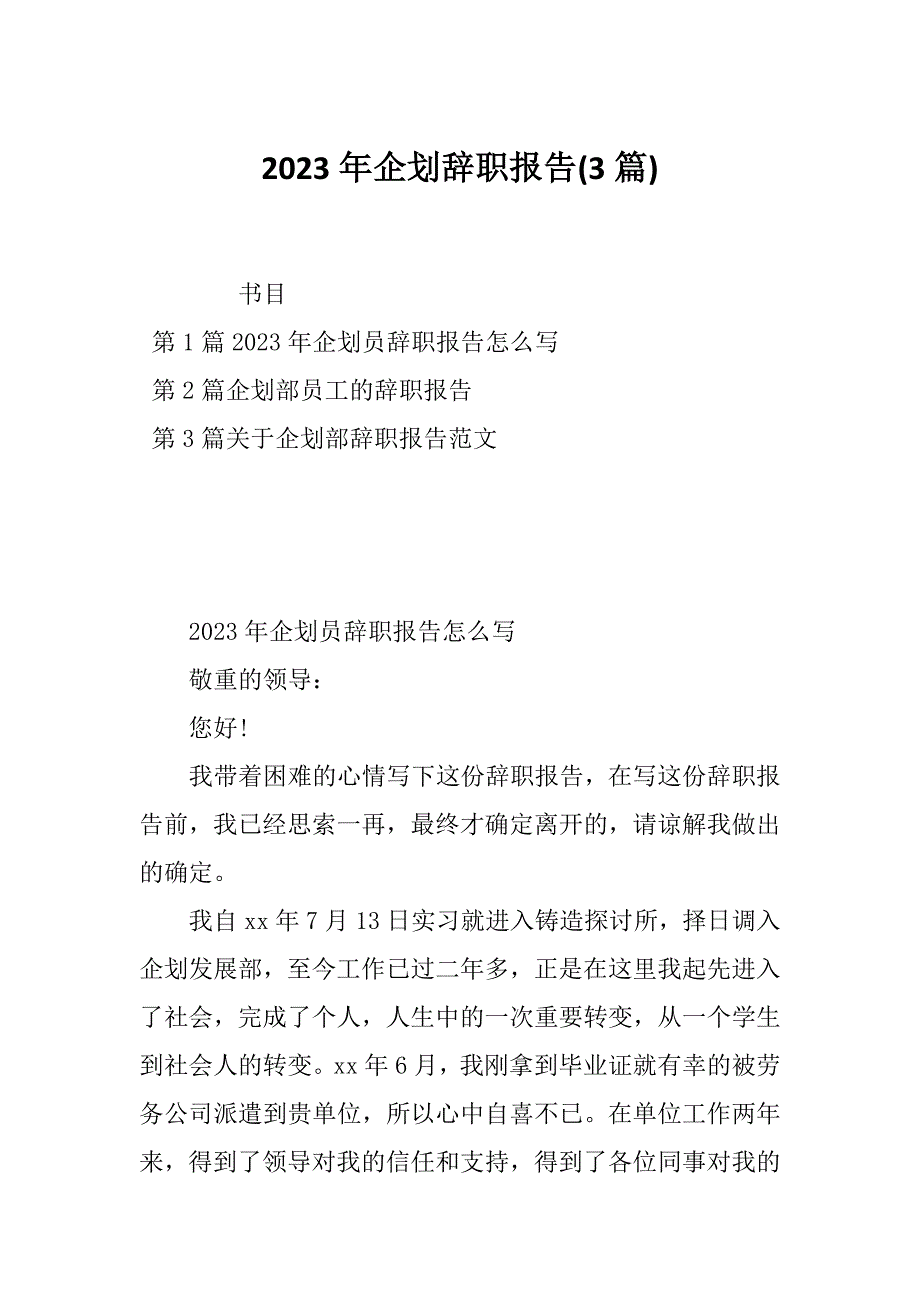 2023 年企划辞职报告(3 篇)

书目

第 1 篇 2023 年企划员辞职报告怎么写

第 2 篇企划部员工的辞职报告

第 3 篇关于企划部辞职报告范文

2023 年企划员辞职报告怎么写

敬重的领导：

您好！

我带着困难的心情写下这份辞职报告，在写这份辞职报告前，我已经思索一再，最终才确定离开的，请谅解我做出的确定。

我自 xx 年 7 月 13 日实习就进入铸造探讨所，择日调入企划发展部，至今工作已过二年多，正是在这里我起先进入了社会，完成了个人，人生中的一次重要转变，从一个学生到社会人的转变。xx 年 6 月，我刚拿到毕业证就有幸的被劳务公司派遣到贵单位，所以心中自喜不已。在单位工作两年来，得到了领导对我的信任和支持，得到了各位同事对我的